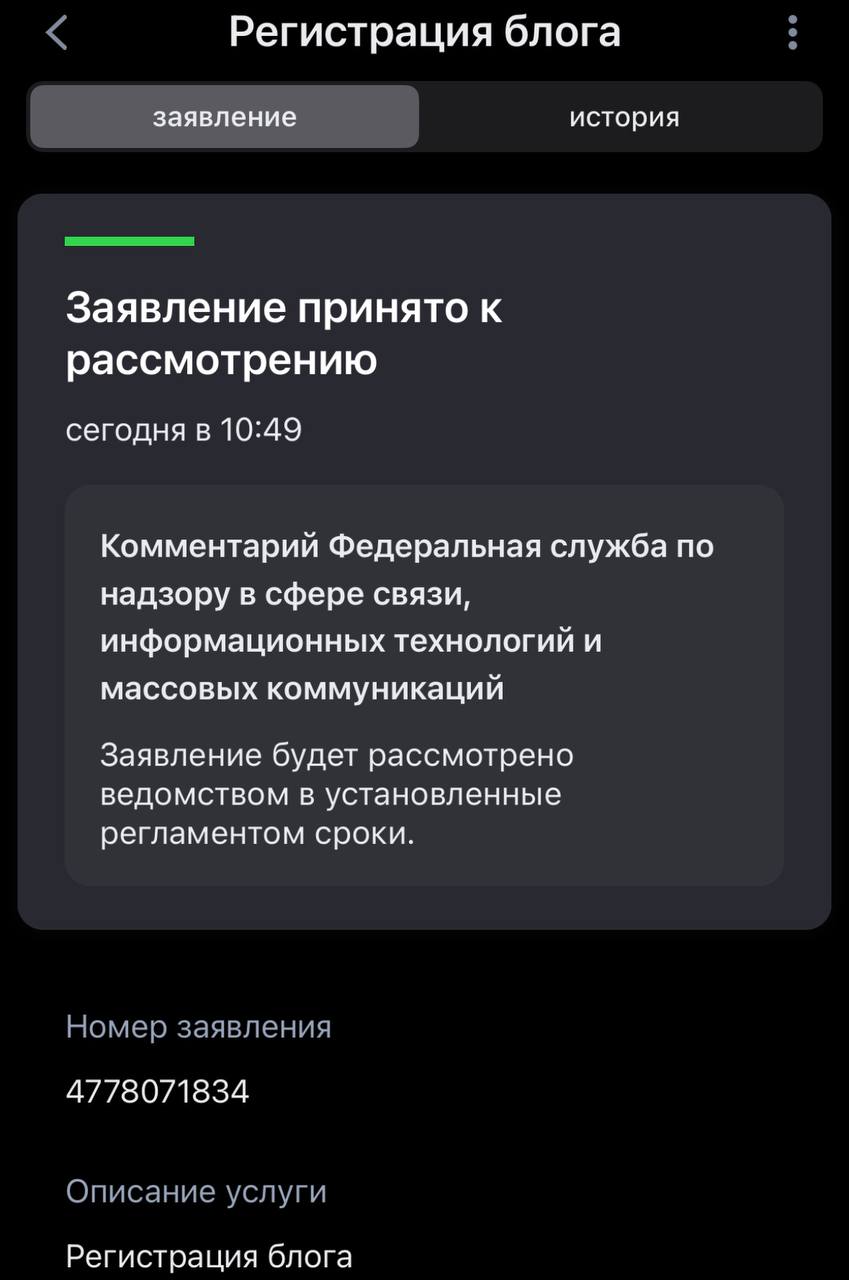 Регистрация блога

заявление

история

Заявление принято к рассмотрению

сегодня в 10:49

Комментарий Федеральная служба по надзору в сфере связи, информационных технологий и массовых коммуникаций

Заявление будет рассмотрено ведомством в установленные регламентом сроки.

Номер заявления

4778071834

Описание услуги

Регистрация блога